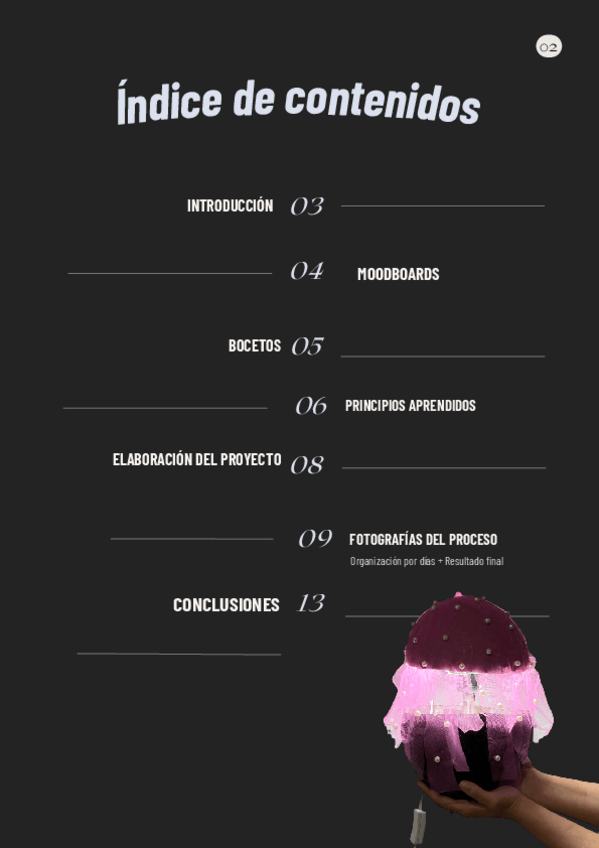 02

Índice de contenidos

INTRODUCCIÓN 03

04 MOODBOARDS

BOCETOS 05

06 PRINCIPIOS APRENDIDOS

ELABORACIÓN DEL PROYECTO 08

09 FOTOGRAFÍAS DEL PROCESO
Organización por días + Resultado final

CONCLUSIONES 13